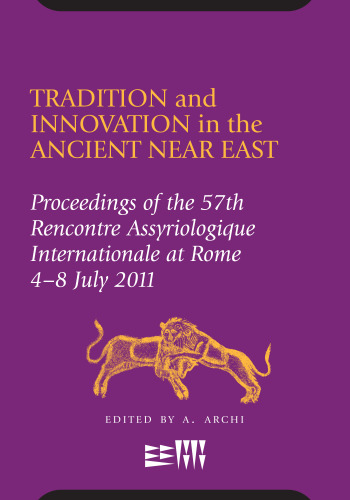 TRADITION and INNOVATION in the ANCIENT NEAR EAST

Proceedings of the 57th Rencontre Assyriologique Internationale at Rome 4–8 July 2011

EDITED BY A. ARCHI